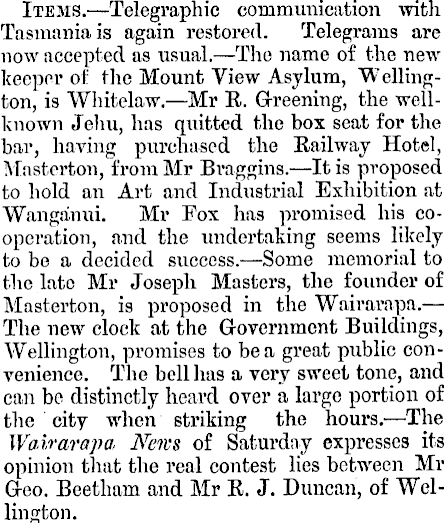 Items.—Telegraphic communication with Tasmania is again restored. Telegrams are now accepted as usual.—The name of the new keeper of the Mount View Asylum, Wellington, is Whitelaw.—Mr R. Greening, the well-known Jehu, has quitted the box seat for the bar, having purchased the Railway Hotel, Masterton, from Mr Braggins.—It is proposed to hold an Art and Industrial Exhibition at Wanganui. Mr Fox has promised his co-operation, and the undertaking seems likely to be a decided success.—Some memorial to the late Mr Joseph Masters, the founder of Masterton, is proposed in the Wairarapa.—The new clock at the Government Buildings, Wellington, promises to be a great public convenience. The bell has a very sweet tone, and can be distinctly heard over a large portion of the city when striking the hours.—The Wairarapa News of Saturday expresses its opinion that the real contest lies between Mr Geo. Beetham and Mr R. J. Duncan, of Wellington.